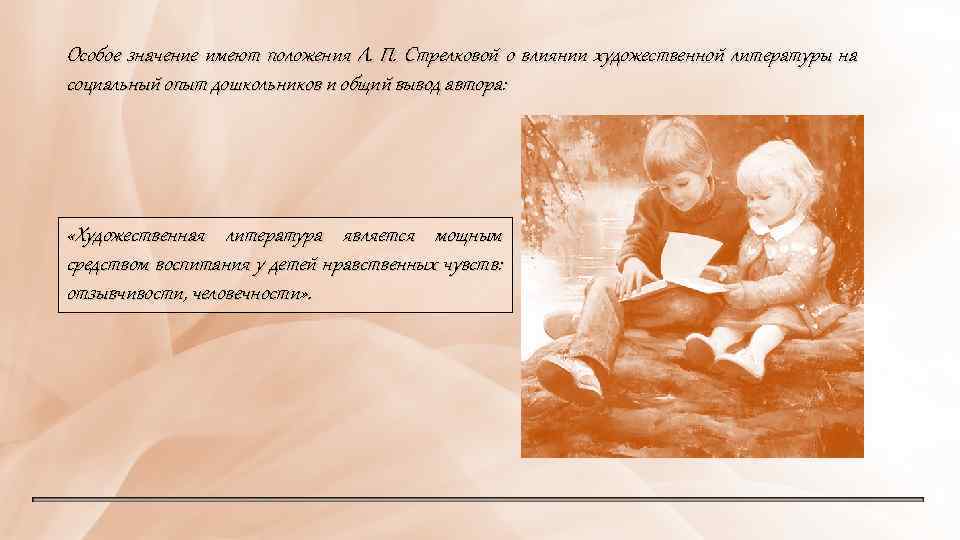 Особое значение имеют положения Л. П. Стрелковой о влиянии художественной литературы на социальный опыт дошкольников и общий вывод автора:

«Художественная литература является мощным средством воспитания у детей нравственных чувств: отзывчивости, человечности».